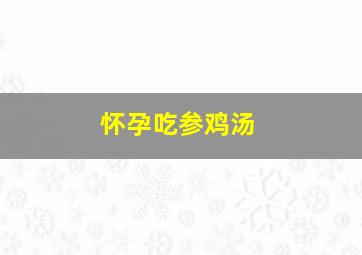 怀孕吃参鸡汤